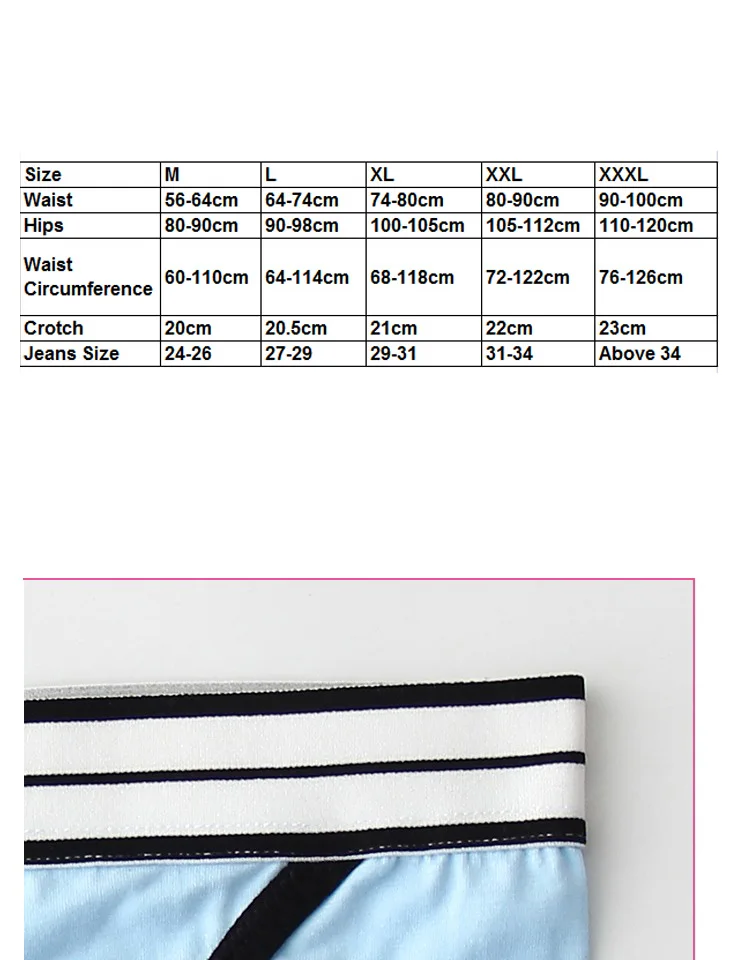 | Size | M | L | XL | XXL | XXXL |
|---|---|---|---|---|---|
| Waist | 56-64cm | 64-74cm | 74-80cm | 80-90cm | 90-100cm |
| Hips | 80-90cm | 90-98cm | 100-105cm | 105-112cm | 110-120cm |
| Waist Circumference | 60-110cm | 64-114cm | 68-118cm | 72-122cm | 76-126cm |
| Crotch | 20cm | 20.5cm | 21cm | 22cm | 23cm |
| Jeans Size | 24-26 | 27-29 | 29-31 | 31-34 | Above 34 |